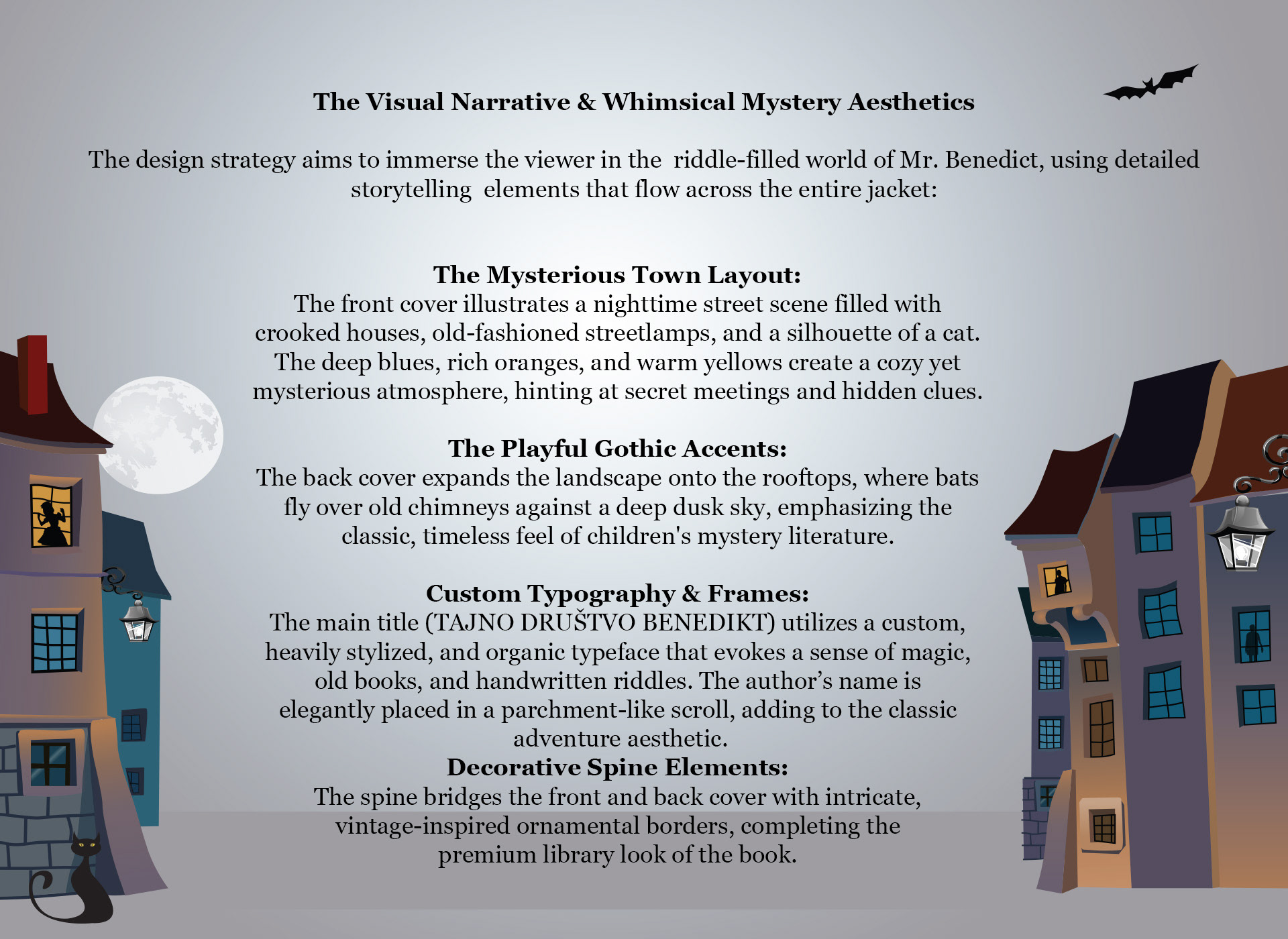 The Visual Narrative & Whimsical Mystery Aesthetics

The design strategy aims to immerse the viewer in the riddle-filled world of Mr. Benedict, using detailed storytelling elements that flow across the entire jacket:

The Mysterious Town Layout:
The front cover illustrates a nighttime street scene filled with crooked houses, old-fashioned streetlamps, and a silhouette of a cat. The deep blues, rich oranges, and warm yellows create a cozy yet mysterious atmosphere, hinting at secret meetings and hidden clues.

The Playful Gothic Accents:
The back cover expands the landscape onto the rooftops, where bats fly over old chimneys against a deep dusk sky, emphasizing the classic, timeless feel of children's mystery literature.

Custom Typography & Frames:
The main title (TAJNO DRUŠTVO BENEDIKT) utilizes a custom, heavily stylized, and organic typeface that evokes a sense of magic, old books, and handwritten riddles. The author's name is elegantly placed in a parchment-like scroll, adding to the classic adventure aesthetic.

Decorative Spine Elements:
The spine bridges the front and back cover with intricate, vintage-inspired ornamental borders, completing the premium library look of the book.